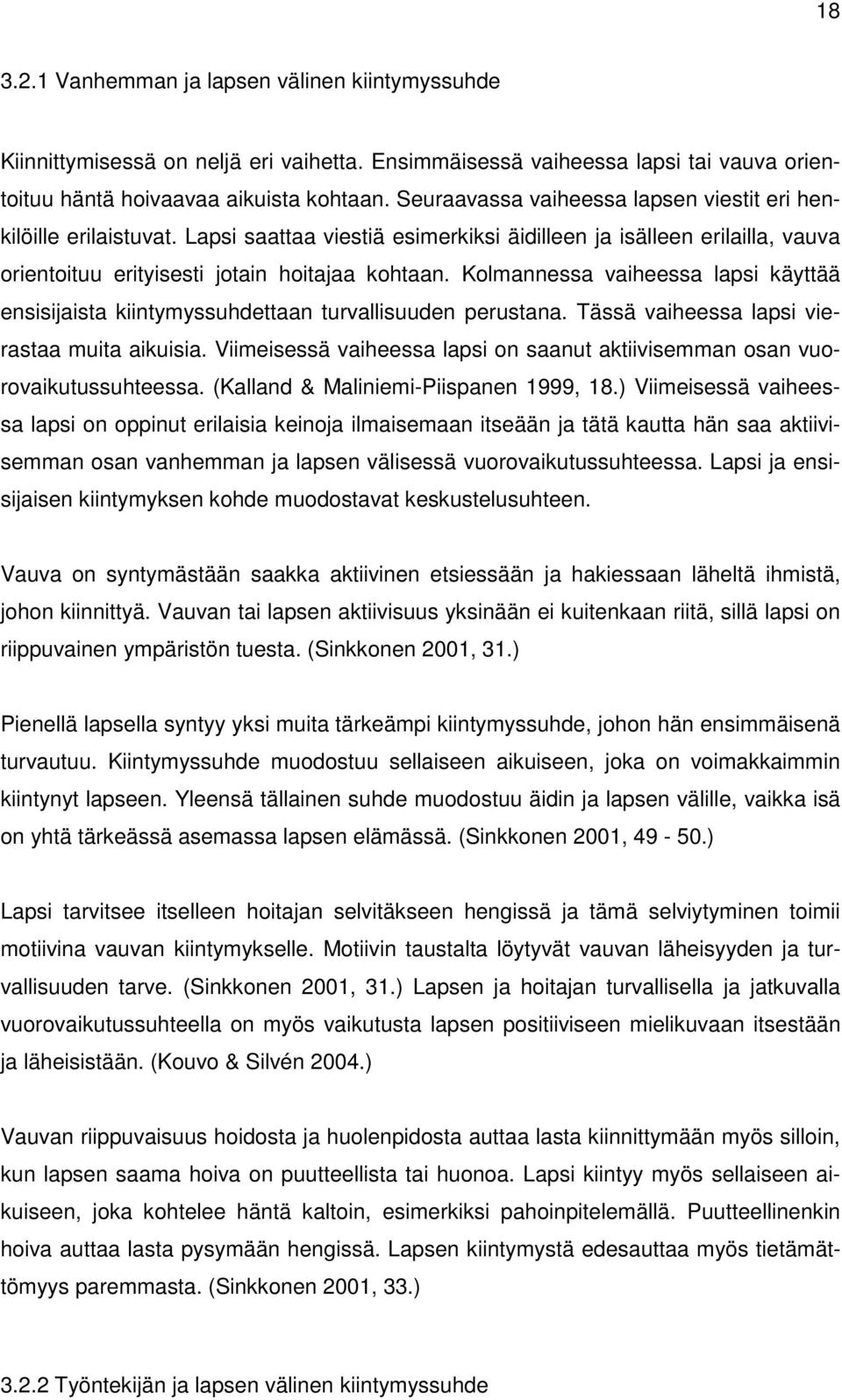 18

3.2.1 Vanhemman ja lapsen välinen kiintymyssuhde

Kiinnittymisessä on neljä eri vaihetta. Ensimmäisessä vaiheessa lapsi tai vauva orientoituu häntä hoivaavaa aikuista kohtaan. Seuraavassa vaiheessa lapsen viestit eri henkilöille erilaistuvat. Lapsi saattaa viestiä esimerkiksi äidilleen ja isälleen erilailla, vauva orientoituu erityisesti jotain hoitajaa kohtaan. Kolmannessa vaiheessa lapsi käyttää ensisijaista kiintymyssuhdettaan turvallisuuden perustana. Tässä vaiheessa lapsi vierastaa muita aikuisia. Viimeisessä vaiheessa lapsi on saanut aktiivisemman osan vuorovaikutussuhteessa. (Kalland & Maliniemi-Piispanen 1999, 18.) Viimeisessä vaiheessa lapsi on oppinut erilaisia keinoja ilmaisemaan itseään ja tätä kautta hän saa aktiivisemman osan vanhemman ja lapsen välisessä vuorovaikutussuhteessa. Lapsi ja ensisijaisen kiintymyksen kohde muodostavat keskustelusuhteen.

Vauva on syntymästään saakka aktiivinen etsiessään ja hakiessaan läheltä ihmistä, johon kiinnittyä. Vauvan tai lapsen aktiivisuus yksinään ei kuitenkaan riitä, sillä lapsi on riippuvainen ympäristön tuesta. (Sinkkonen 2001, 31.)

Pienellä lapsella syntyy yksi muita tärkeämpi kiintymyssuhde, johon hän ensimmäisenä turvautuu. Kiintymyssuhde muodostuu sellaiseen aikuiseen, joka on voimakkaimmin kiintynyt lapseen. Yleensä tällainen suhde muodostuu äidin ja lapsen välille, vaikka isä on yhtä tärkeässä asemassa lapsen elämässä. (Sinkkonen 2001, 49 - 50.)

Lapsi tarvitsee itselleen hoitajan selvitäkseen hengissä ja tämä selviytyminen toimii motiivina vauvan kiintymykselle. Motiivin taustalta löytyvät vauvan läheisyyden ja turvallisuuden tarve. (Sinkkonen 2001, 31.) Lapsen ja hoitajan turvallisella ja jatkuvalla vuorovaikutussuhteella on myös vaikutusta lapsen positiiviseen mielikuvaan itsestään ja läheisistään. (Kouvo & Silvén 2004.)

Vauvan riippuvaisuus hoidosta ja huolenpidosta auttaa lasta kiinnittymään myös silloin, kun lapsen saama hoiva on puutteellista tai huonoa. Lapsi kiintyy myös sellaiseen aikuiseen, joka kohtelee häntä kaltoin, esimerkiksi pahoinpitelemällä. Puutteellinenkin hoiva auttaa lasta pysymään hengissä. Lapsen kiintymystä edesauttaa myös tietämättömyys paremmasta. (Sinkkonen 2001, 33.)

3.2.2 Työntekijän ja lapsen välinen kiintymyssuhde